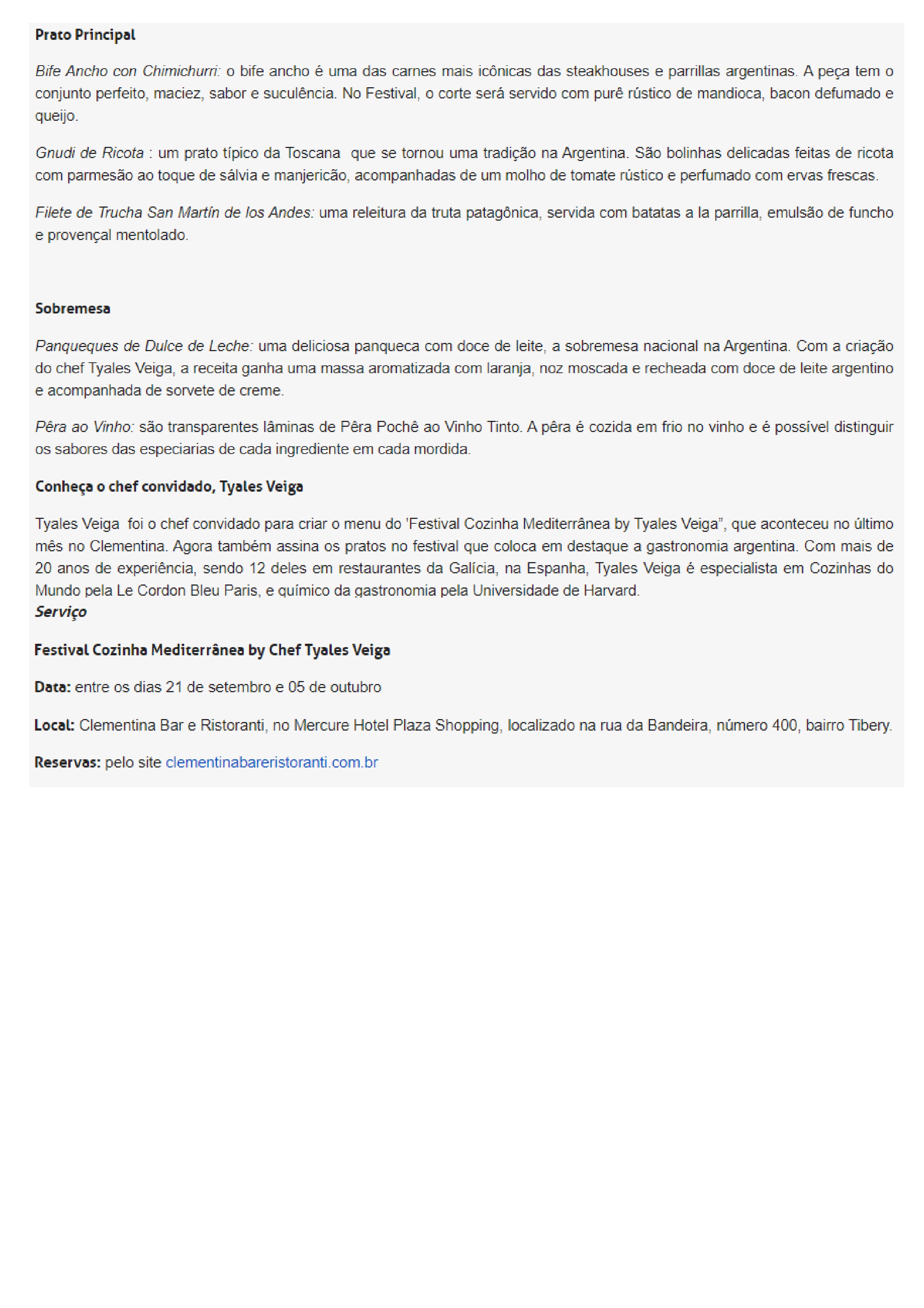 Prato Principal

Bife Ancho con Chimichurri: o bife ancho é uma das carnes mais icônicas das steakhouses e parrillas argentinas. A peça tem o conjunto perfeito, maciez, sabor e suculência. No Festival, o corte será servido com purê rústico de mandioca, bacon defumado e queijo.

Gnudi de Ricota : um prato típico da Toscana  que se tornou uma tradição na Argentina. São bolinhas delicadas feitas de ricota com parmesão ao toque de sálvia e manjericão, acompanhadas de um molho de tomate rústico e perfumado com ervas frescas.

Filete de Trucha San Martín de los Andes: uma releitura da truta patagônica, servida com batatas a la parrilla, emulsão de funcho e provençal mentolado.

Sobremesa

Panqueques de Dulce de Leche: uma deliciosa panqueca com doce de leite, a sobremesa nacional na Argentina. Com a criação do chef Tyales Veiga, a receita ganha uma massa aromatizada com laranja, noz moscada e recheada com doce de leite argentino e acompanhada de sorvete de creme.

Pêra ao Vinho: são transparentes lâminas de Pêra Pochê ao Vinho Tinto. A pêra é cozida em frio no vinho e é possível distinguir os sabores das especiarias de cada ingrediente em cada mordida.

Conheça o chef convidado, Tyales Veiga

Tyales Veiga  foi o chef convidado para criar o menu do 'Festival Cozinha Mediterrânea by Tyales Veiga", que aconteceu no último mês no Clementina. Agora também assina os pratos no festival que coloca em destaque a gastronomia argentina. Com mais de 20 anos de experiência, sendo 12 deles em restaurantes da Galícia, na Espanha, Tyales Veiga é especialista em Cozinhas do Mundo pela Le Cordon Bleu Paris, e químico da gastronomia pela Universidade de Harvard.
Serviço

Festival Cozinha Mediterrânea by Chef Tyales Veiga

Data: entre os dias 21 de setembro e 05 de outubro

Local: Clementina Bar e Ristoranti, no Mercure Hotel Plaza Shopping, localizado na rua da Bandeira, número 400, bairro Tibery.

Reservas: pelo site clementinabareristoranti.com.br